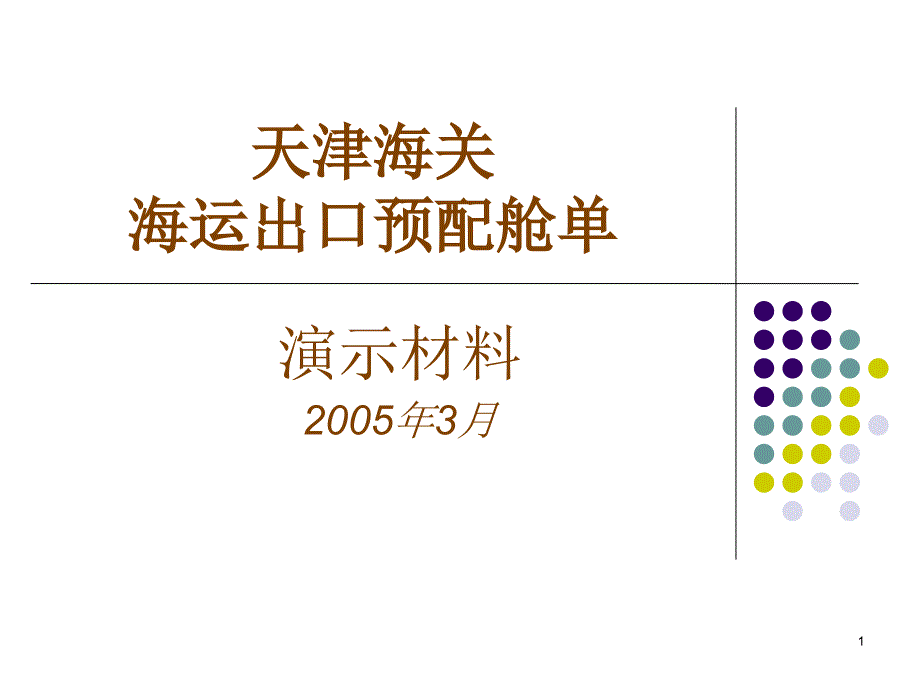 天津海关
海运出口预配舱单

演示材料
2005年3月

1